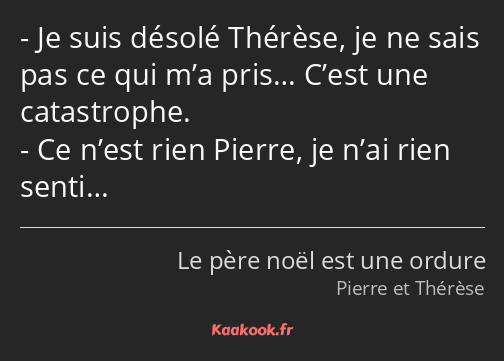 - Je suis désolé Thérèse, je ne sais pas ce qui m’a pris… C’est une catastrophe.
- Ce n’est rien Pierre, je n’ai rien senti…

Le père noël est une ordure
Pierre et Thérèse

Kaakook.fr